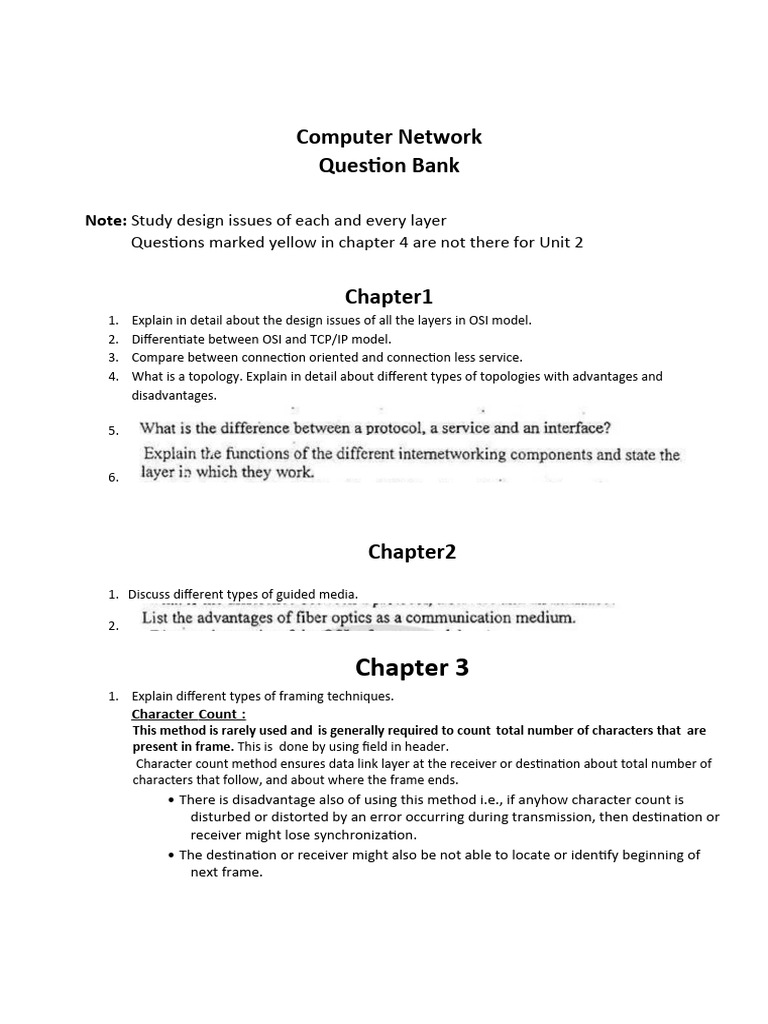 Computer Network
Question Bank

Note: Study design issues of each and every layer
Questions marked yellow in chapter 4 are not there for Unit 2

Chapter1

1. Explain in detail about the design issues of all the layers in OSI model.
2. Differentiate between OSI and TCP/IP model.
3. Compare between connection oriented and connection less service.
4. What is a topology. Explain in detail about different types of topologies with advantages and disadvantages.
5. What is the difference between a protocol, a service and an interface?
6. Explain the functions of the different internetworking components and state the layer in which they work.

Chapter2

1. Discuss different types of guided media.
2. List the advantages of fiber optics as a communication medium.

Chapter 3

1. Explain different types of framing techniques.
Character Count :
This method is rarely used and is generally required to count total number of characters that are present in frame. This is done by using field in header.
Character count method ensures data link layer at the receiver or destination about total number of characters that follow, and about where the frame ends.
• There is disadvantage also of using this method i.e., if anyhow character count is disturbed or distorted by an error occurring during transmission, then destination or receiver might lose synchronization.
• The destination or receiver might also be not able to locate or identify beginning of next frame.